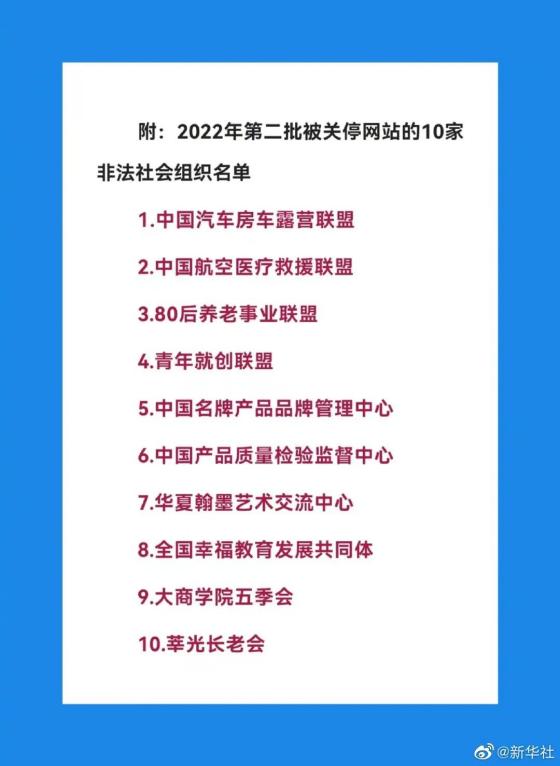 附：2022年第二批被关停网站的10家非法社会组织名单

1.中国汽车房车露营联盟

2.中国航空医疗救援联盟

3.80后养老事业联盟

4.青年就创联盟

5.中国名牌产品品牌管理中心

6.中国产品质量检验监督中心

7.华夏翰墨艺术交流中心

8.全国幸福教育发展共同体

9.大商学院五季会

10.莘光长老会

@新华社